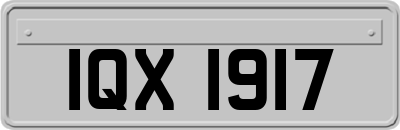 IQX 1917